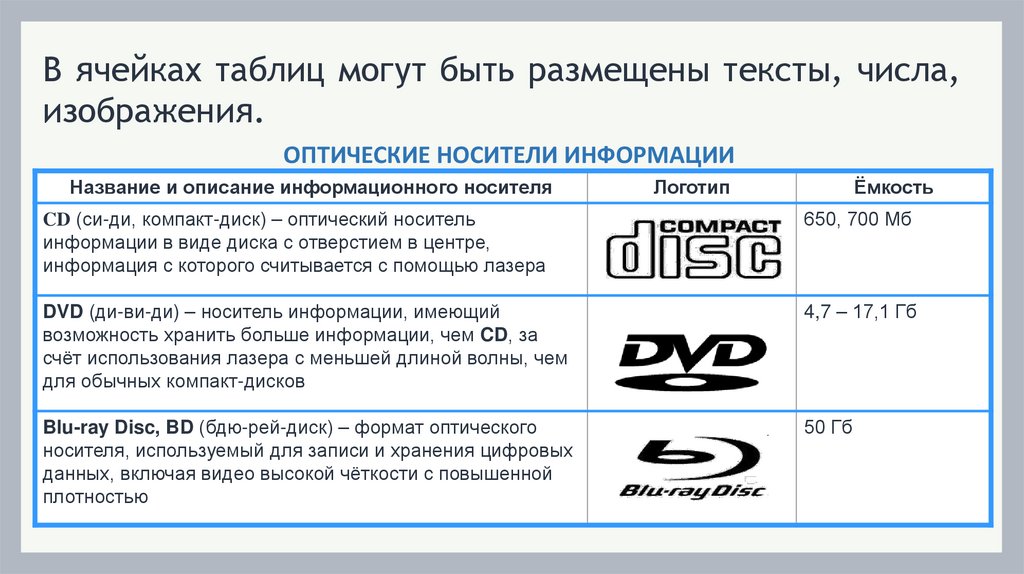 В ячейках таблиц могут быть размещены тексты, числа, изображения.

ОПТИЧЕСКИЕ НОСИТЕЛИ ИНФОРМАЦИИ

| Название и описание информационного носителя | Логотип | Ёмкость |
|---|---|---|
| CD (си-ди, компакт-диск) – оптический носитель информации в виде диска с отверстием в центре, информация с которого считывается с помощью лазера | COMPACT disc | 650, 700 Мб |
| DVD (ди-ви-ди) – носитель информации, имеющий возможность хранить больше информации, чем CD, за счёт использования лазера с меньшей длиной волны, чем для обычных компакт-дисков | DVD | 4,7 – 17,1 Гб |
| Blu-ray Disc, BD (бдю-рей-диск) – формат оптического носителя, используемый для записи и хранения цифровых данных, включая видео высокой чёткости с повышенной плотностью | Blu-ray Disc | 50 Гб |